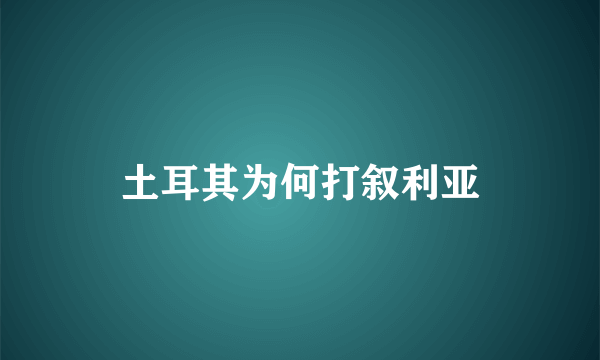 土耳其为何打叙利亚